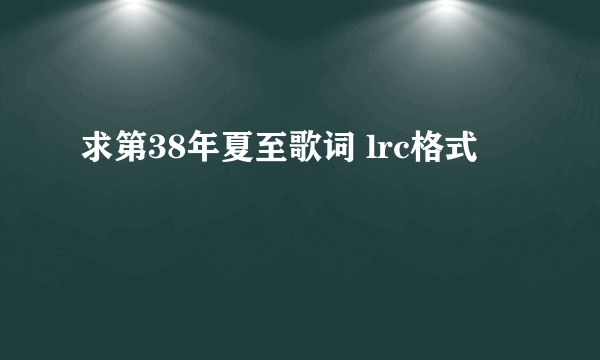 求第38年夏至歌词 lrc格式